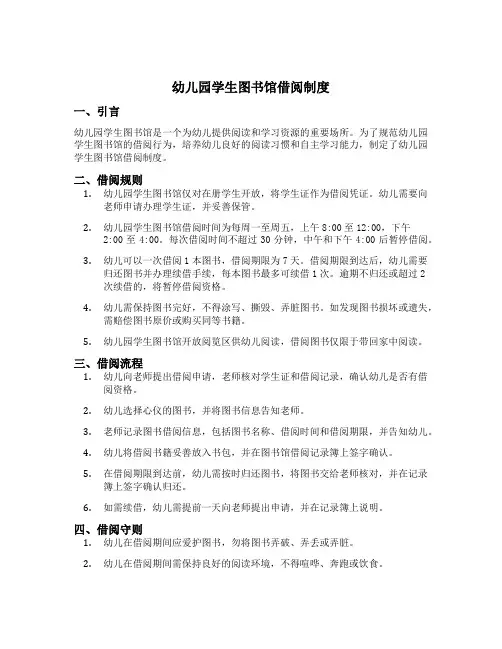 幼儿园学生图书馆借阅制度

一、引言

幼儿园学生图书馆是一个为幼儿提供阅读和学习资源的重要场所。为了规范幼儿园学生图书馆的借阅行为，培养幼儿良好的阅读习惯和自主学习能力，制定了幼儿园学生图书馆借阅制度。

二、借阅规则

1. 幼儿园学生图书馆仅对在册学生开放，将学生证作为借阅凭证。幼儿需要向老师申请办理学生证，并妥善保管。

2. 幼儿园学生图书馆借阅时间为每周一至周五，上午 8:00 至 12:00，下午 2:00 至 4:00。每次借阅时间不超过 30 分钟，中午和下午 4:00 后暂停借阅。

3. 幼儿可以一次借阅 1 本图书，借阅期限为 7 天。借阅期限到达后，幼儿需要归还图书并办理续借手续，每本图书最多可续借 1 次。逾期不归还或超过 2 次续借的，将暂停借阅资格。

4. 幼儿需保持图书完好，不得涂写、撕毁、弄脏图书。如发现图书损坏或遗失，需赔偿图书原价或购买同等书籍。

5. 幼儿园学生图书馆开放阅览区供幼儿阅读，借阅图书仅限于带回家中阅读。

三、借阅流程

1. 幼儿向老师提出借阅申请，老师核对学生证和借阅记录，确认幼儿是否有借阅资格。

2. 幼儿选择心仪的图书，并将图书信息告知老师。

3. 老师记录图书借阅信息，包括图书名称、借阅时间和借阅期限，并告知幼儿。

4. 幼儿将借阅书籍妥善放入书包，并在图书馆借阅记录簿上签字确认。

5. 在借阅期限到达前，幼儿需按时归还图书，将图书交给老师核对，并在记录簿上签字确认归还。

6. 如需续借，幼儿需提前一天向老师提出申请，并在记录簿上说明。

四、借阅守则

1. 幼儿在借阅期间应爱护图书，勿将图书弄破、弄丢或弄脏。

2. 幼儿在借阅期间需保持良好的阅读环境，不得喧哗、奔跑或饮食。